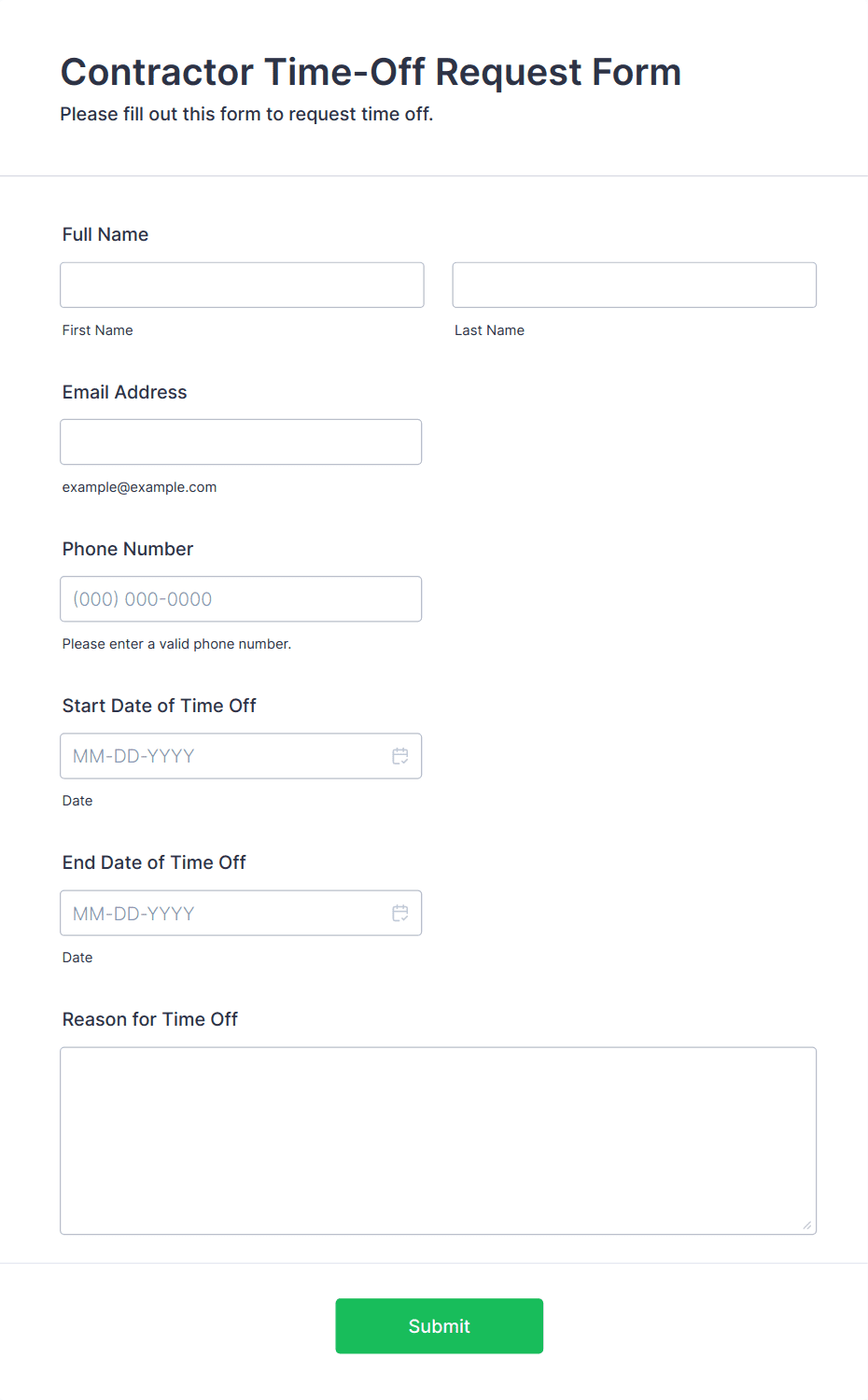 Contractor Time-Off Request Form

Please fill out this form to request time off.

Full Name

First Name

Last Name

Email Address

example@example.com

Phone Number

(000) 000-0000

Please enter a valid phone number.

Start Date of Time Off

MM-DD-YYYY

Date

End Date of Time Off

MM-DD-YYYY

Date

Reason for Time Off

Submit